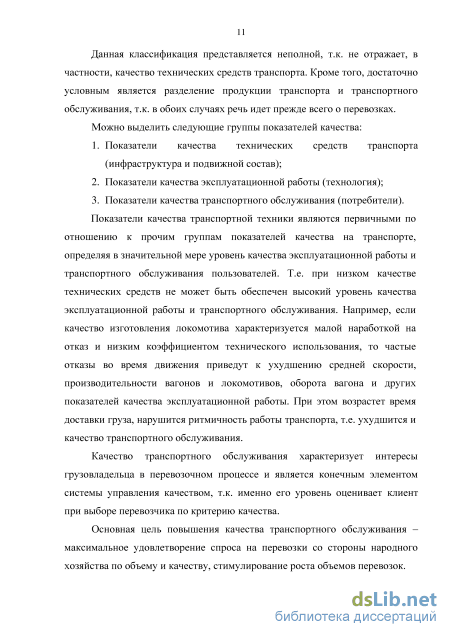 11

Данная классификация представляется неполной, т.к. не отражает, в частности, качество технических средств транспорта. Кроме того, достаточно условным является разделение продукции транспорта и транспортного обслуживания, т.к. в обоих случаях речь идет прежде всего о перевозках.

Можно выделить следующие группы показателей качества:

1. Показатели качества технических средств транспорта (инфраструктура и подвижной состав);
2. Показатели качества эксплуатационной работы (технология);
3. Показатели качества транспортного обслуживания (потребители).

Показатели качества транспортной техники являются первичными по отношению к прочим группам показателей качества на транспорте, определяя в значительной мере уровень качества эксплуатационной работы и транспортного обслуживания пользователей. Т.е. при низком качестве технических средств не может быть обеспечен высокий уровень качества эксплуатационной работы и транспортного обслуживания. Например, если качество изготовления локомотива характеризуется малой наработкой на отказ и низким коэффициентом технического использования, то частые отказы во время движения приведут к ухудшению средней скорости, производительности вагонов и локомотивов, оборота вагона и других показателей качества эксплуатационной работы. При этом возрастет время доставки груза, нарушится ритмичность работы транспорта, т.е. ухудшится и качество транспортного обслуживания.

Качество транспортного обслуживания характеризует интересы грузовладельца в перевозочном процессе и является конечным элементом системы управления качеством, т.к. именно его уровень оценивает клиент при выборе перевозчика по критерию качества.

Основная цель повышения качества транспортного обслуживания – максимальное удовлетворение спроса на перевозки со стороны народного хозяйства по объему и качеству, стимулирование роста объемов перевозок.

dsLib.net
библиотека диссертаций